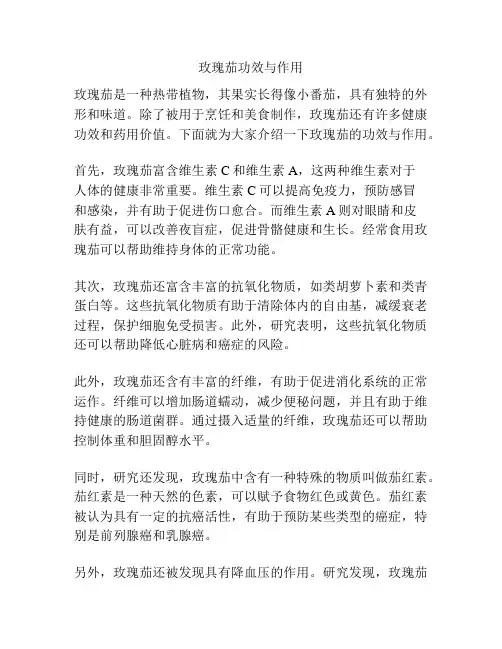 玫瑰茄功效与作用

玫瑰茄是一种热带植物，其果实长得像小番茄，具有独特的外形和味道。除了被用于烹饪和美食制作，玫瑰茄还有许多健康功效和药用价值。下面就为大家介绍一下玫瑰茄的功效与作用。

首先，玫瑰茄富含维生素 C 和维生素 A，这两种维生素对于人体的健康非常重要。维生素 C 可以提高免疫力，预防感冒和感染，并有助于促进伤口愈合。而维生素 A 则对眼睛和皮肤有益，可以改善夜盲症，促进骨骼健康和生长。经常食用玫瑰茄可以帮助维持身体的正常功能。

其次，玫瑰茄还富含丰富的抗氧化物质，如类胡萝卜素和类青蛋白等。这些抗氧化物质有助于清除体内的自由基，减缓衰老过程，保护细胞免受损害。此外，研究表明，这些抗氧化物质还可以帮助降低心脏病和癌症的风险。

此外，玫瑰茄还含有丰富的纤维，有助于促进消化系统的正常运作。纤维可以增加肠道蠕动，减少便秘问题，并且有助于维持健康的肠道菌群。通过摄入适量的纤维，玫瑰茄还可以帮助控制体重和胆固醇水平。

同时，研究还发现，玫瑰茄中含有一种特殊的物质叫做茄红素。茄红素是一种天然的色素，可以赋予食物红色或黄色。茄红素被认为具有一定的抗癌活性，有助于预防某些类型的癌症，特别是前列腺癌和乳腺癌。

另外，玫瑰茄还被发现具有降血压的作用。研究发现，玫瑰茄